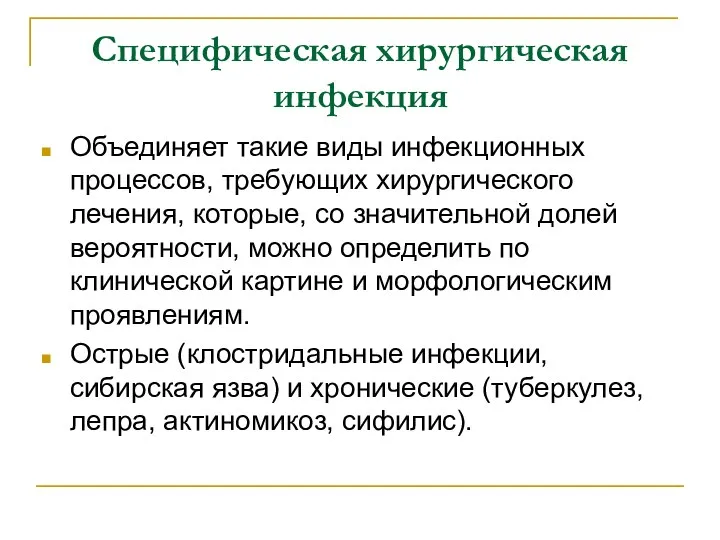 Специфическая хирургическая инфекция

Объединяет такие виды инфекционных процессов, требующих хирургического лечения, которые, со значительной долей вероятности, можно определить по клинической картине и морфологическим проявлениям.

Острые (клостридальные инфекции, сибирская язва) и хронические (туберкулез, лепра, актиномикоз, сифилис).